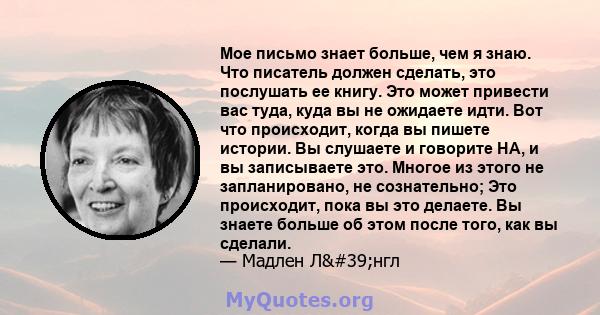 Мое письмо знает больше, чем я знаю. Что писатель должен сделать, это послушать ее книгу. Это может привести вас туда, куда вы не ожидаете идти. Вот что происходит, когда вы пишете истории. Вы слушаете и говорите НА, и вы записываете это. Многое из этого не запланировано, не сознательно; Это происходит, пока вы это делаете. Вы знаете больше об этом после того, как вы сделали.
— Мадлен Л&#39;нгл

MyQuotes.org